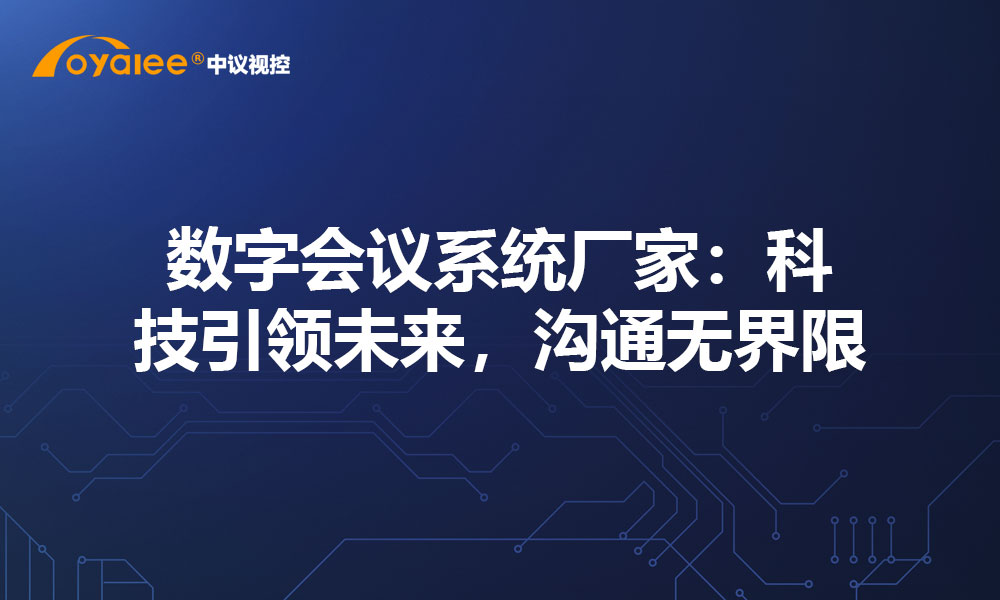 oyalee® 中议视控

数字会议系统厂家：科技引领未来，沟通无界限